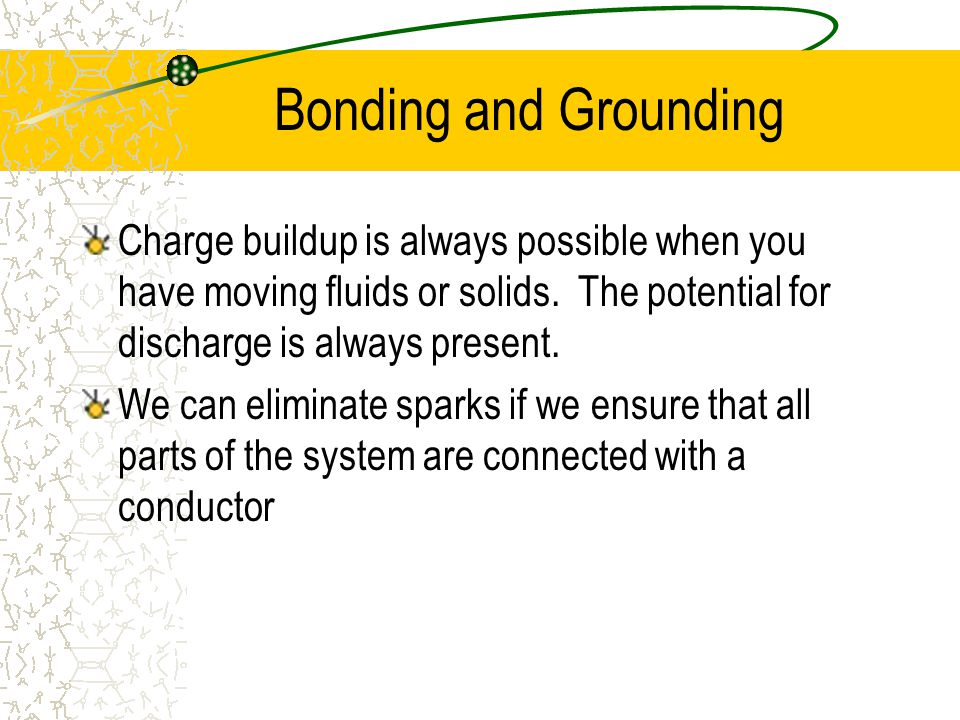 Bonding and Grounding

Charge buildup is always possible when you have moving fluids or solids.  The potential for discharge is always present.

We can eliminate sparks if we ensure that all parts of the system are connected with a conductor